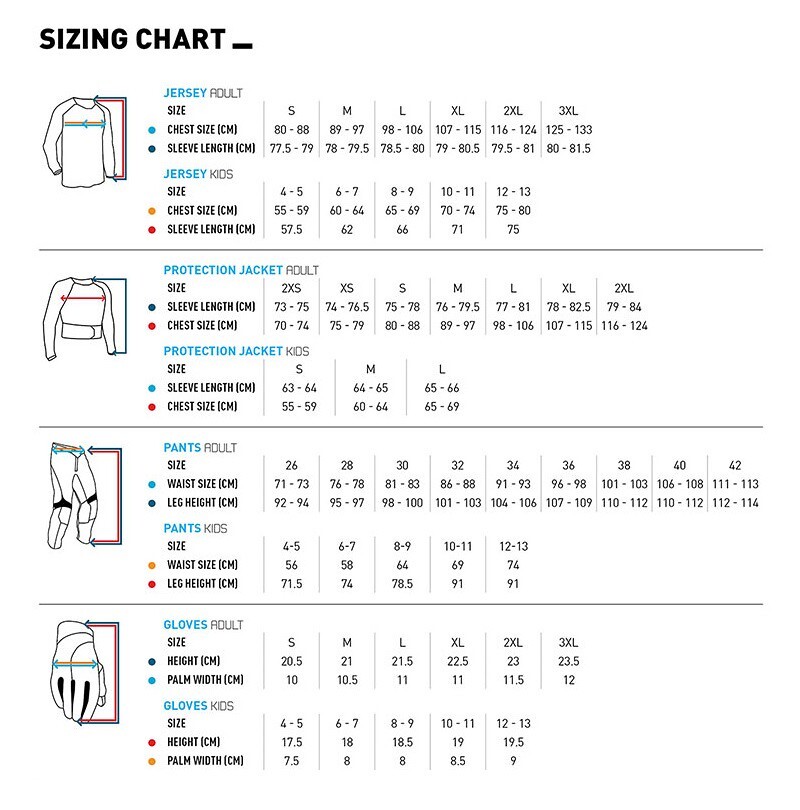 SIZING CHART

JERSEY ADULT

| SIZE | S | M | L | XL | 2XL | 3XL |
|---|---|---|---|---|---|---|
| CHEST SIZE (CM) | 80 - 88 | 89 - 97 | 98 - 106 | 107 - 115 | 116 - 124 | 125 - 133 |
| SLEEVE LENGTH (CM) | 77.5 - 79 | 78 - 79.5 | 78.5 - 80 | 79 - 80.5 | 79.5 - 81 | 80 - 81.5 |

JERSEY KIDS

| SIZE | 4 - 5 | 6 - 7 | 8 - 9 | 10 - 11 | 12 - 13 |
|---|---|---|---|---|---|
| CHEST SIZE (CM) | 55 - 59 | 60 - 64 | 65 - 69 | 70 - 74 | 75 - 80 |
| SLEEVE LENGTH (CM) | 57.5 | 62 | 66 | 71 | 75 |

PROTECTION JACKET ADULT

| SIZE | 2XS | XS | S | M | L | XL | 2XL |
|---|---|---|---|---|---|---|---|
| SLEEVE LENGTH (CM) | 73 - 75 | 74 - 76.5 | 75 - 78 | 76 - 79.5 | 77 - 81 | 78 - 82.5 | 79 - 84 |
| CHEST SIZE (CM) | 70 - 74 | 75 - 79 | 80 - 88 | 89 - 97 | 98 - 106 | 107 - 115 | 116 - 124 |

PROTECTION JACKET KIDS

| SIZE | S | M | L |
|---|---|---|---|
| SLEEVE LENGTH (CM) | 63 - 64 | 64 - 65 | 65 - 66 |
| CHEST SIZE (CM) | 55 - 59 | 60 - 64 | 65 - 69 |

PANTS ADULT

| SIZE | 26 | 28 | 30 | 32 | 34 | 36 | 38 | 40 | 42 |
|---|---|---|---|---|---|---|---|---|---|
| WAIST SIZE (CM) | 71 - 73 | 76 - 78 | 81 - 83 | 86 - 88 | 91 - 93 | 96 - 98 | 101 - 103 | 106 - 108 | 111 - 113 |
| LEG HEIGHT (CM) | 92 - 94 | 95 - 97 | 98 - 100 | 101 - 103 | 104 - 106 | 107 - 109 | 110 - 112 | 110 - 112 | 112 - 114 |

PANTS KIDS

| SIZE | 4-5 | 6-7 | 8-9 | 10-11 | 12-13 |
|---|---|---|---|---|---|
| WAIST SIZE (CM) | 56 | 58 | 64 | 69 | 74 |
| LEG HEIGHT (CM) | 71.5 | 74 | 78.5 | 91 | 91 |

GLOVES ADULT

| SIZE | S | M | L | XL | 2XL | 3XL |
|---|---|---|---|---|---|---|
| HEIGHT (CM) | 20.5 | 21 | 21.5 | 22.5 | 23 | 23.5 |
| PALM WIDTH (CM) | 10 | 10.5 | 11 | 11 | 11.5 | 12 |

GLOVES KIDS

| SIZE | 4 - 5 | 6 - 7 | 8 - 9 | 10 - 11 | 12 - 13 |
|---|---|---|---|---|---|
| HEIGHT (CM) | 17.5 | 18 | 18.5 | 19 | 19.5 |
| PALM WIDTH (CM) | 7.5 | 8 | 8 | 8.5 | 9 |